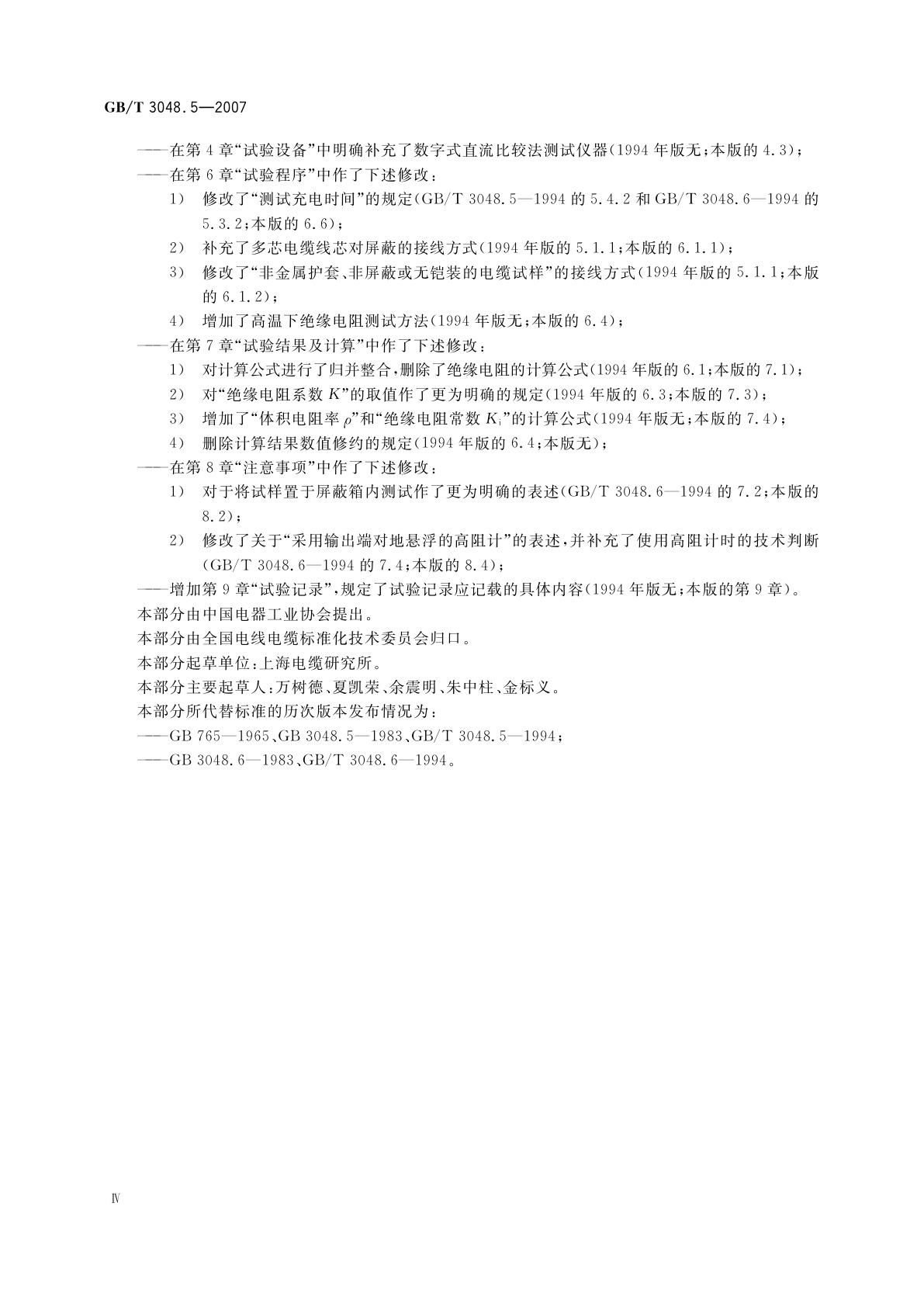 GB/T 3048.5—2007

——在第4章“试验设备”中明确补充了数字式直流比较法测试仪器(1994年版无;本版的4.3);
——在第6章“试验程序”中作了下述修改:
1) 修改了“测试充电时间”的规定(GB/T 3048.5—1994的5.4.2和GB/T 3048.6—1994的5.3.2;本版的6.6);
2) 补充了多芯电缆线芯对屏蔽的接线方式(1994年版的5.1.1;本版的6.1.1);
3) 修改了“非金属护套、非屏蔽或无铠装的电缆试样”的接线方式(1994年版的5.1.1;本版的6.1.2);
4) 增加了高温下绝缘电阻测试方法(1994年版无;本版的6.4);
——在第7章“试验结果及计算”中作了下述修改:
1) 对计算公式进行了归并整合,删除了绝缘电阻的计算公式(1994年版的6.1;本版的7.1);
2) 对“绝缘电阻系数$K$”的取值作了更为明确的规定(1994年版的6.3;本版的7.3);
3) 增加了“体积电阻率$\rho$”和“绝缘电阻常数$K_i$”的计算公式(1994年版无;本版的7.4);
4) 删除计算结果数值修约的规定(1994年版的6.4;本版无);
——在第8章“注意事项”中作了下述修改:
1) 对于将试样置于屏蔽箱内测试作了更为明确的表述(GB/T 3048.6—1994的7.2;本版的8.2);
2) 修改了关于“采用输出端对地悬浮的高阻计”的表述,并补充了使用高阻计时的技术判断(GB/T 3048.6—1994的7.4;本版的8.4);
——增加第9章“试验记录”,规定了试验记录应记载的具体内容(1994年版无;本版的第9章)。
本部分由中国电器工业协会提出。
本部分由全国电线电缆标准化技术委员会归口。
本部分起草单位:上海电缆研究所。
本部分主要起草人:万树德、夏凯荣、余震明、朱中柱、金标义。
本部分所代替标准的历次版本发布情况为:
——GB 765—1965、GB 3048.5—1983、GB/T 3048.5—1994;
——GB 3048.6—1983、GB/T 3048.6—1994。

Ⅳ